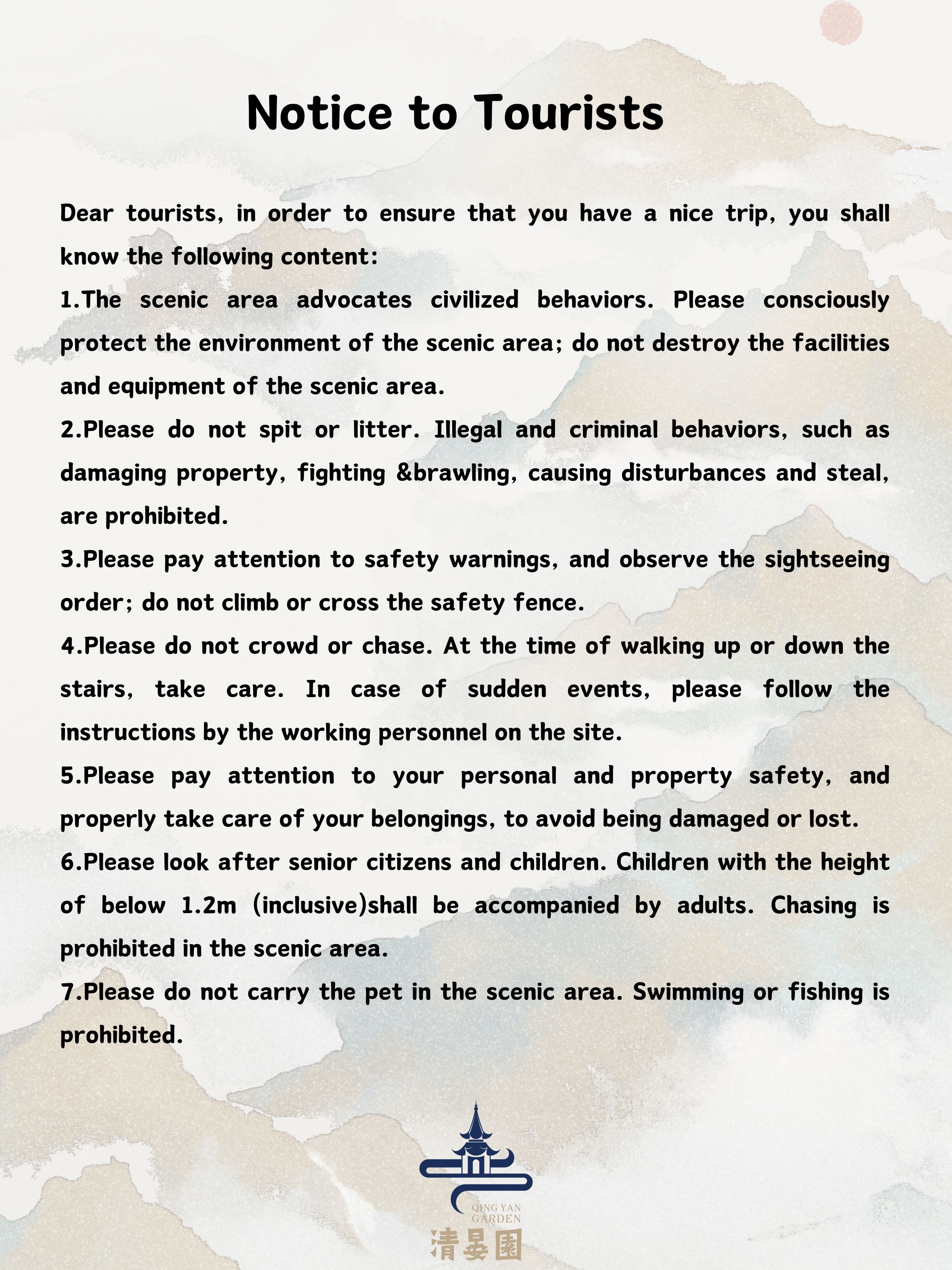 Notice to Tourists

Dear tourists, in order to ensure that you have a nice trip, you shall know the following content:

1.The scenic area advocates civilized behaviors. Please consciously protect the environment of the scenic area; do not destroy the facilities and equipment of the scenic area.

2.Please do not spit or litter. Illegal and criminal behaviors, such as damaging property, fighting &brawling, causing disturbances and steal, are prohibited.

3.Please pay attention to safety warnings, and observe the sightseeing order; do not climb or cross the safety fence.

4.Please do not crowd or chase. At the time of walking up or down the stairs, take care. In case of sudden events, please follow the instructions by the working personnel on the site.

5.Please pay attention to your personal and property safety, and properly take care of your belongings, to avoid being damaged or lost.

6.Please look after senior citizens and children. Children with the height of below 1.2m (inclusive)shall be accompanied by adults. Chasing is prohibited in the scenic area.

7.Please do not carry the pet in the scenic area. Swimming or fishing is prohibited.

QING YAN GARDEN
清晏園